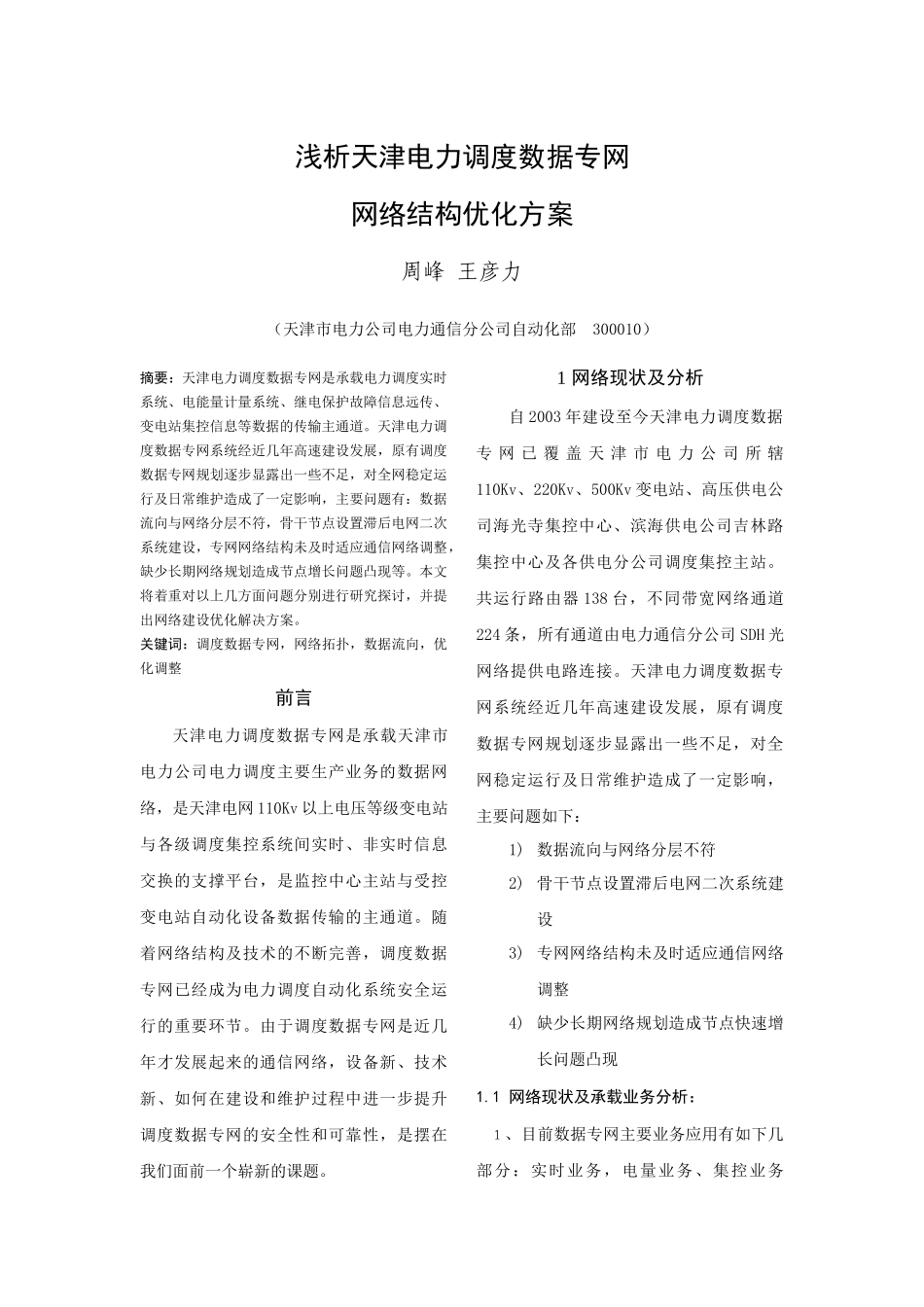 浅析天津电力调度数据专网

网络结构优化方案

周峰 王彦力

（天津市电力公司电力通信分公司自动化部 300010）

摘要：天津电力调度数据专网是承载电力调度实时系统、电能量计量系统、继电保护故障信息远传、变电站集控信息等数据的传输主通道。天津电力调度数据专网系统经近几年高速建设发展，原有调度数据专网规划逐步显露出一些不足，对全网稳定运行及日常维护造成了一定影响，主要问题有：数据流向与网络分层不符，骨干节点设置滞后电网二次系统建设，专网网络结构未及时适应通信网络调整，缺少长期网络规划造成节点增长问题凸现等。本文将着重对以上几方面问题分别进行研究探讨，并提出网络建设优化解决方案。

关键词：调度数据专网，网络拓扑，数据流向，优化调整

前言

天津电力调度数据专网是承载天津市电力公司电力调度主要生产业务的数据网络，是天津电网110Kv以上电压等级变电站与各级调度集控系统间实时、非实时信息交换的支撑平台，是监控中心主站与受控变电站自动化设备数据传输的主通道。随着网络结构及技术的不断完善，调度数据专网已经成为电力调度自动化系统安全运行的重要环节。由于调度数据专网是近几年才发展起来的通信网络，设备新、技术新、如何在建设和维护过程中进一步提升调度数据专网的安全性和可靠性，是摆在我们面前一个崭新的课题。

1 网络现状及分析

自2003年建设至今天津电力调度数据专网已覆盖天津市电力公司所辖110Kv、220Kv、500Kv变电站、高压供电公司海光寺集控中心、滨海供电公司吉林路集控中心及各供电分公司调度集控主站。共运行路由器138台，不同带宽网络通道224条，所有通道由电力通信分公司SDH光网络提供电路连接。天津电力调度数据专网系统经近几年高速建设发展，原有调度数据专网规划逐步显露出一些不足，对全网稳定运行及日常维护造成了一定影响，主要问题如下：

1) 数据流向与网络分层不符

2) 骨干节点设置滞后电网二次系统建设

3) 专网网络结构未及时适应通信网络调整

4) 缺少长期网络规划造成节点快速增长问题凸现

1.1 网络现状及承载业务分析：

1、目前数据专网主要业务应用有如下几部分：实时业务，电量业务、集控业务